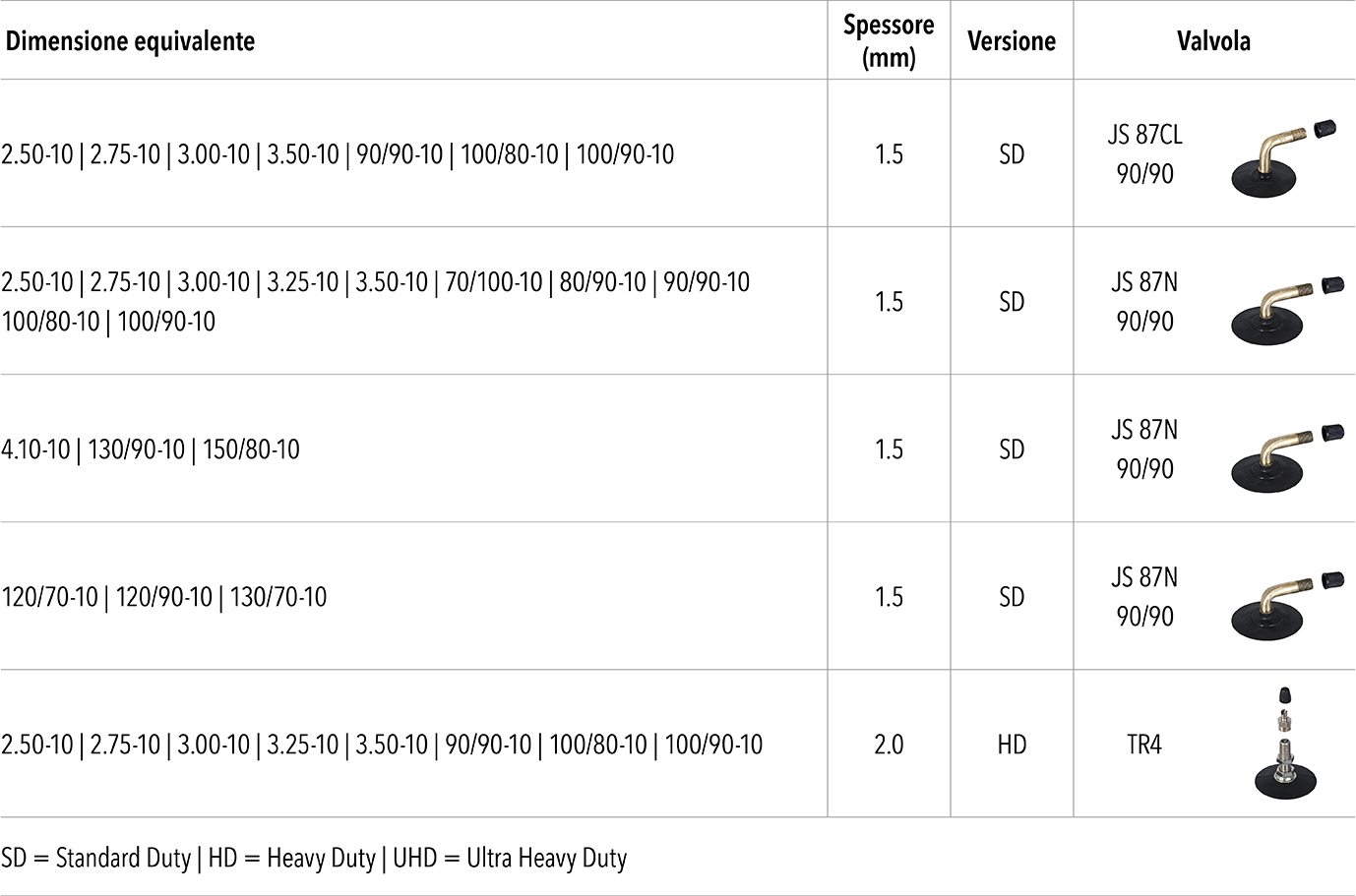 | Dimensione equivalente | Spessore (mm) | Versione | Valvola |
|---|---|---|---|
| 2.50-10 \| 2.75-10 \| 3.00-10 \| 3.50-10 \| 90/90-10 \| 100/80-10 \| 100/90-10 | 1.5 | SD | JS 87CL 90/90 |
| 2.50-10 \| 2.75-10 \| 3.00-10 \| 3.25-10 \| 3.50-10 \| 70/100-10 \| 80/90-10 \| 90/90-10 100/80-10 \| 100/90-10 | 1.5 | SD | JS 87N 90/90 |
| 4.10-10 \| 130/90-10 \| 150/80-10 | 1.5 | SD | JS 87N 90/90 |
| 120/70-10 \| 120/90-10 \| 130/70-10 | 1.5 | SD | JS 87N 90/90 |
| 2.50-10 \| 2.75-10 \| 3.00-10 \| 3.25-10 \| 3.50-10 \| 90/90-10 \| 100/80-10 \| 100/90-10 | 2.0 | HD | TR4 |

SD = Standard Duty | HD = Heavy Duty | UHD = Ultra Heavy Duty